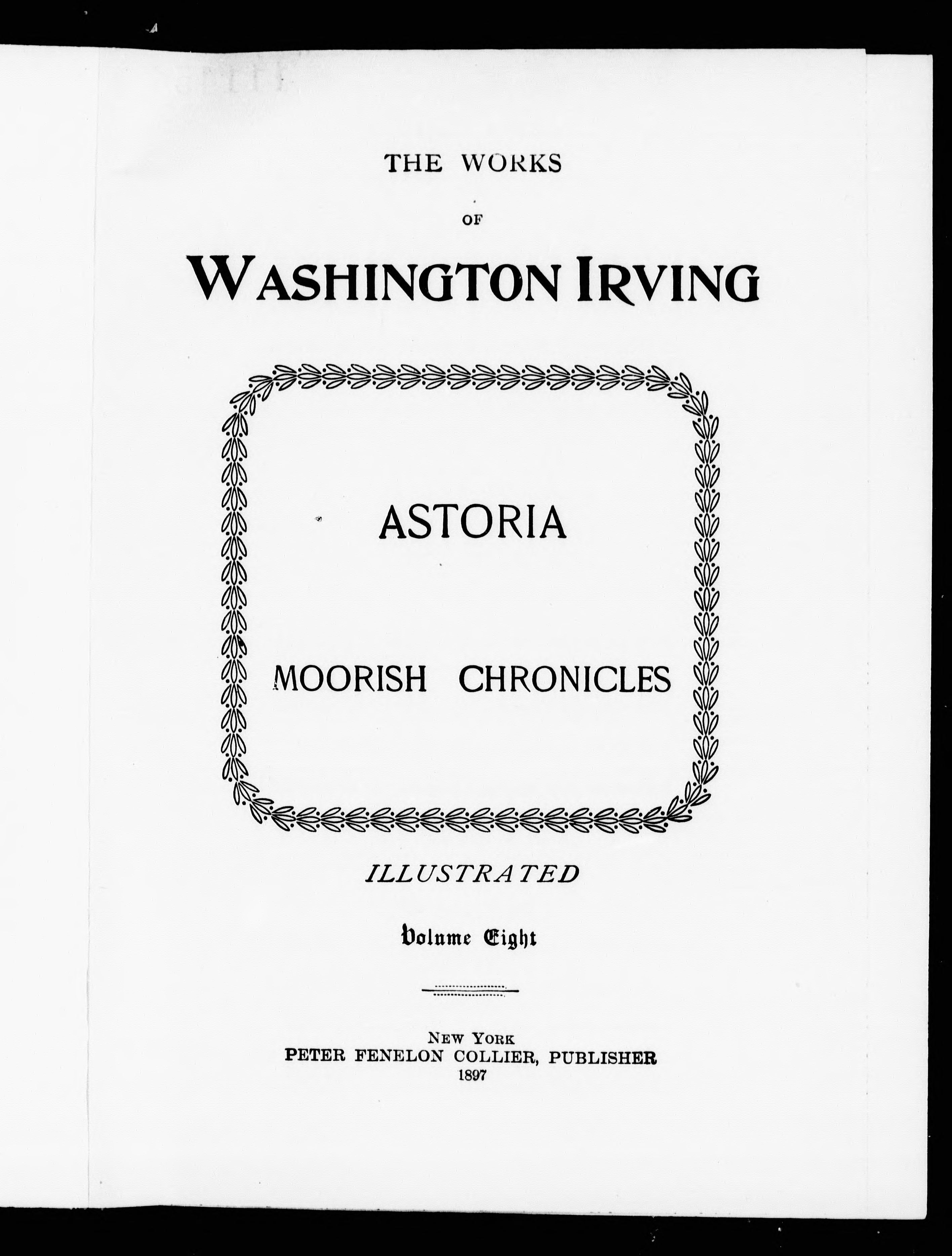 THE WORKS

OF

WASHINGTON IRVING

ASTORIA

MOORISH CHRONICLES

ILLUSTRATED

Volume Eight

NEW YORK
PETER FENELON COLLIER, PUBLISHER
1897